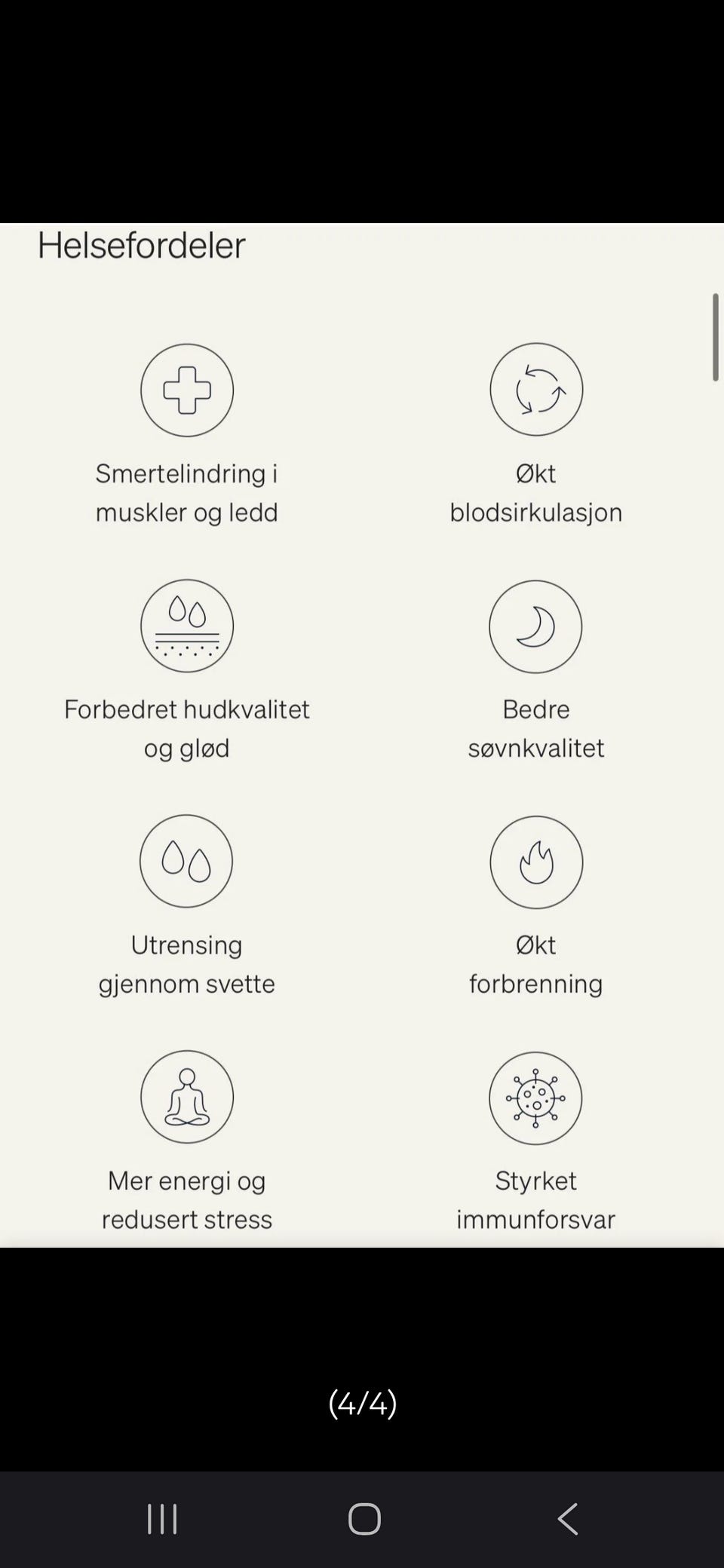 Helsefordeler

Smertelindring i muskler og ledd

Økt blodsirkulasjon

Forbedret hudkvalitet og glød

Bedre søvnkvalitet

Utrensing gjennom svette

Økt forbrenning

Mer energi og redusert stress

Styrket immunforsvar

(4/4)